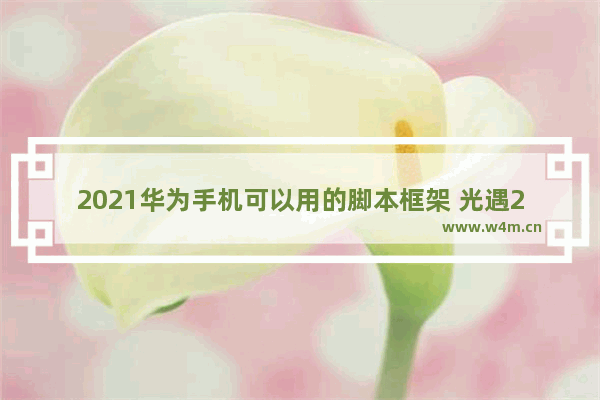 2021华为手机可以用的脚本框架 光遇2

www.w4m.cn